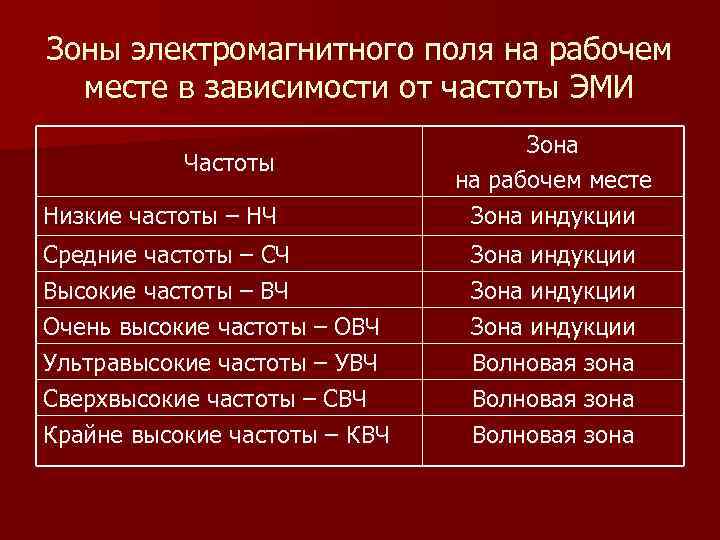 Зоны электромагнитного поля на рабочем месте в зависимости от частоты ЭМИ

| Частоты | Зона на рабочем месте |
|---|---|
| Низкие частоты – НЧ | Зона индукции |
| Средние частоты – СЧ | Зона индукции |
| Высокие частоты – ВЧ | Зона индукции |
| Очень высокие частоты – ОВЧ | Зона индукции |
| Ультравысокие частоты – УВЧ | Волновая зона |
| Сверхвысокие частоты – СВЧ | Волновая зона |
| Крайне высокие частоты – КВЧ | Волновая зона |